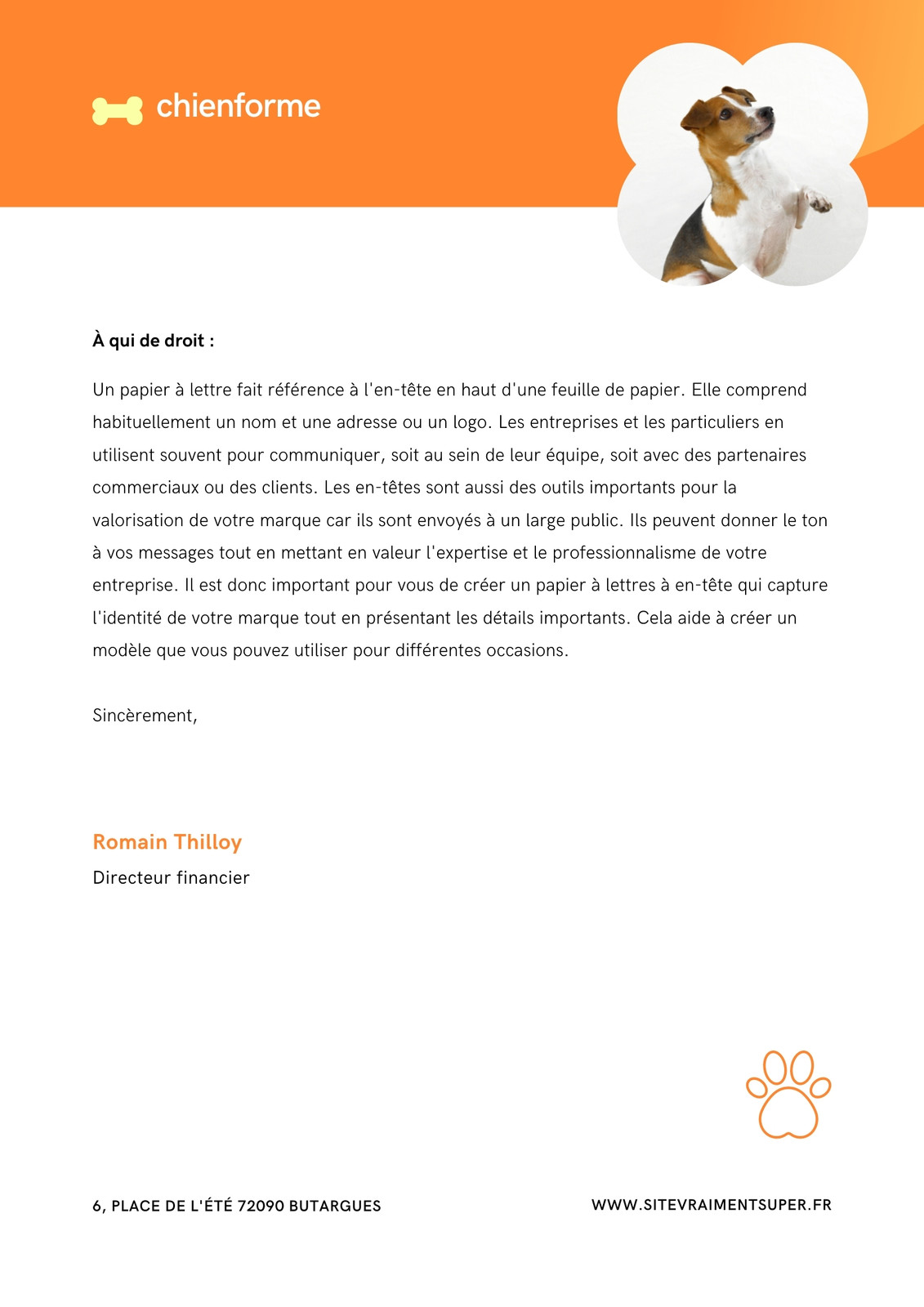 chienforme

À qui de droit :

Un papier à lettre fait référence à l'en-tête en haut d'une feuille de papier. Elle comprend habituellement un nom et une adresse ou un logo. Les entreprises et les particuliers en utilisent souvent pour communiquer, soit au sein de leur équipe, soit avec des partenaires commerciaux ou des clients. Les en-têtes sont aussi des outils importants pour la valorisation de votre marque car ils sont envoyés à un large public. Ils peuvent donner le ton à vos messages tout en mettant en valeur l'expertise et le professionnalisme de votre entreprise. Il est donc important pour vous de créer un papier à lettres à en-tête qui capture l'identité de votre marque tout en présentant les détails importants. Cela aide à créer un modèle que vous pouvez utiliser pour différentes occasions.

Sincèrement,

Romain Thilloy
Directeur financier

6, PLACE DE L'ÉTÉ 72090 BUTARGUES

WWW.SITEVRAIMENTSUPER.FR